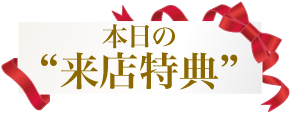 本日の
“来店特典”